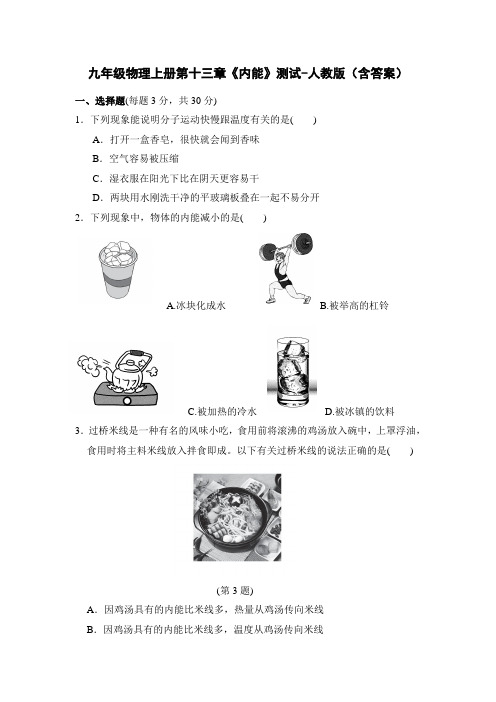 九年级物理上册第十三章《内能》测试-人教版（含答案）

一、选择题(每题 3 分，共 30 分)

1．下列现象能说明分子运动快慢跟温度有关的是(　　)

A．打开一盒香皂，很快就会闻到香味

B．空气容易被压缩

C．湿衣服在阳光下比在阴天更容易干

D．两块用水刚洗干净的平玻璃板叠在一起不易分开

2．下列现象中，物体的内能减小的是(　　)

A.冰块化成水

B.被举高的杠铃

C.被加热的冷水

D.被冰镇的饮料

3．过桥米线是一种有名的风味小吃，食用前将滚沸的鸡汤放入碗中，上罩浮油，食用时将主料米线放入拌食即成。以下有关过桥米线的说法正确的是(　　)

(第 3 题)

A．因鸡汤具有的内能比米线多，热量从鸡汤传向米线

B．因鸡汤具有的内能比米线多，温度从鸡汤传向米线